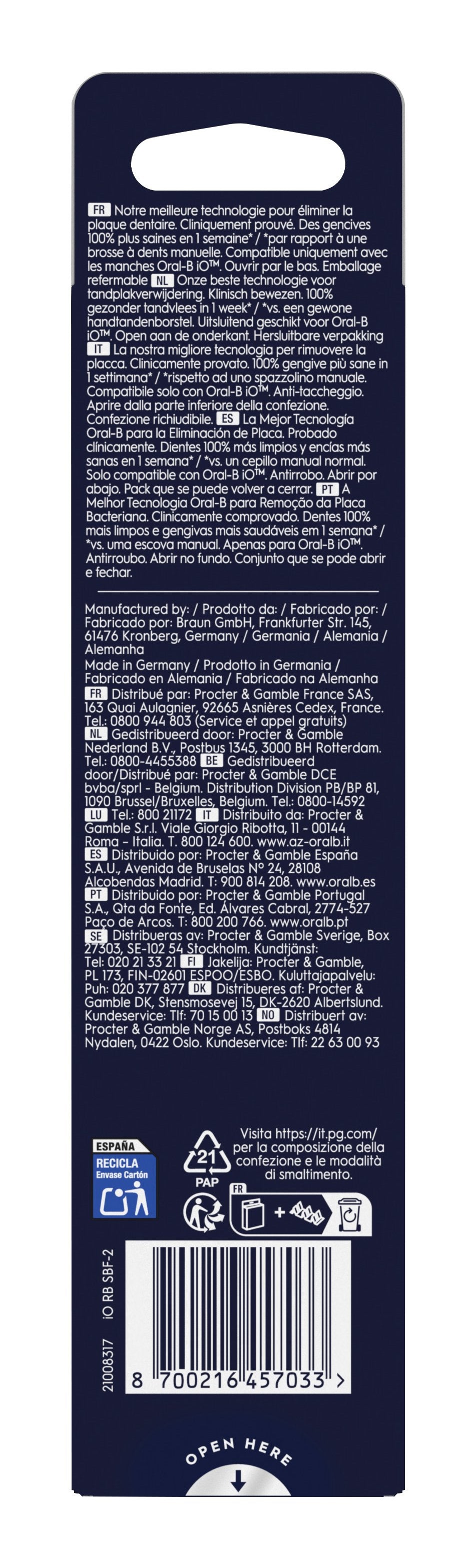 FR Notre meilleure technologie pour éliminer la plaque dentaire. Cliniquement prouvé. Des gencives 100% plus saines en 1 semaine* / *par rapport à une brosse à dents manuelle. Compatible uniquement avec les manches Oral-B iO™. Ouvrir par le bas. Emballage refermable NL Onze beste technologie voor tandplakverwijdering. Klinisch bewezen. 100% gezonder tandvlees in 1 week* / *vs. een gewone handtandenborstel. Uitsluitend geschikt voor Oral-B iO™. Open aan de onderkant. Hersluitbare verpakking IT La nostra migliore tecnologia per rimuovere la placca. Clinicamente provato. 100% gengive più sane in 1 settimana* / *rispetto ad uno spazzolino manuale. Compatibile solo con Oral-B iO™. Anti-taccheggio. Aprire dalla parte inferiore della confezione. Confezione richiudibile. ES La Mejor Tecnología Oral-B para la Eliminación de Placa. Probado clínicamente. Dientes 100% más limpios y encías más sanas en 1 semana* / *vs. un cepillo manual normal. Solo compatible con Oral-B iO™. Antirrobo. Abrir por abajo. Pack que se puede volver a cerrar. PT A Melhor Tecnologia Oral-B para Remoção da Placa Bacteriana. Clinicamente comprovado. Dentes 100% mais limpos e gengivas mais saudáveis em 1 semana* / *vs. uma escova manual. Apenas para Oral-B iO™. Antirroubo. Abrir no fundo. Conjunto que se pode abrir e fechar.

Manufactured by: / Prodotto da: / Fabricado por: / Fabricado por: Braun GmbH, Frankfurter Str. 145, 61476 Kronberg, Germany / Germania / Alemania / Alemanha

Made in Germany / Prodotto in Germania / Fabricado en Alemania / Fabricado na Alemanha

FR Distribué par: Procter & Gamble France SAS, 163 Quai Aulagnier, 92665 Asnières Cedex, France. Tel.: 0800 944 803 (Service et appel gratuits) NL Gedistribueerd door: Procter & Gamble Nederland B.V., Postbus 1345, 3000 BH Rotterdam. Tel.: 0800-4455388 BE Gedistribueerd door/Distribué par: Procter & Gamble DCE bvba/sprl - Belgium. Distribution Division PB/BP 81, 1090 Brussel/Bruxelles, Belgium. Tel.: 0800-14592 LU Tel.: 800 21172 IT Distribuito da: Procter & Gamble S.r.l. Viale Giorgio Ribotta, 11 - 00144 Roma - Italia. T. 800 124 600. www.az-oralb.it ES Distribuido por: Procter & Gamble España S.A.U., Avenida de Bruselas Nº 24, 28108 Alcobendas Madrid. T: 900 814 208. www.oralb.es PT Distribuido por: Procter & Gamble Portugal S.A., Qta da Fonte, Ed. Álvares Cabral, 2774-527 Paço de Arcos. T: 800 200 766. www.oralb.pt SE Distribueras av: Procter & Gamble Sverige, Box 27303, SE-102 54 Stockholm. Kundtjänst: Tel: 020 21 33 21 FI Jakelija: Procter & Gamble, PL 173, FIN-02601 ESPOO/ESBO. Kuluttajapalvelu: Puh: 020 377 877 DK Distribueres af: Procter & Gamble DK, Stensmosevej 15, DK-2620 Albertslund. Kundeservice: Tlf: 70 15 00 13 NO Distribuert av: Procter & Gamble Norge AS, Postboks 4814 Nydalen, 0422 Oslo. Kundeservice: Tlf: 22 63 00 93

ESPAÑA
RECICLA
Envase Cartón

21
PAP

Visita https://it.pg.com/ per la composizione della confezione e le modalità di smaltimento.

FR

21008317 iO RB SBF-2

8 700216 457033 >

OPEN HERE